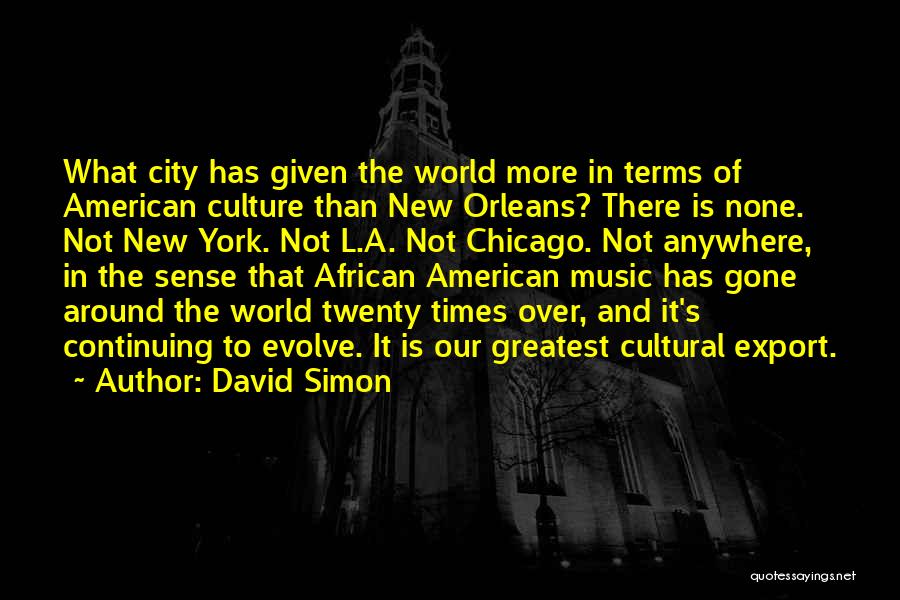 What city has given the world more in terms of American culture than New Orleans? There is none. Not New York. Not L.A. Not Chicago. Not anywhere, in the sense that African American music has gone around the world twenty times over, and it's continuing to evolve. It is our greatest cultural export.
~ Author: David Simon

quotessayings.net